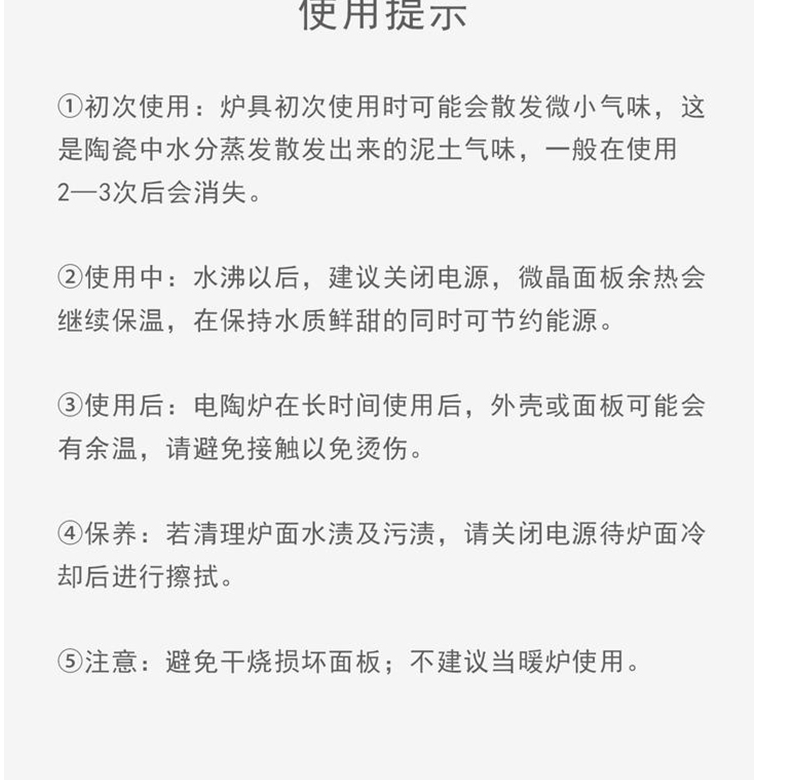 使用提示

①初次使用：炉具初次使用时可能会散发微小气味，这是陶瓷中水分蒸发散发出来的泥土气味，一般在使用2—3次后会消失。

②使用中：水沸以后，建议关闭电源，微晶面板余热会继续保温，在保持水质鲜甜的同时可节约能源。

③使用后：电陶炉在长时间使用后，外壳或面板可能会有余温，请避免接触以免烫伤。

④保养：若清理炉面水渍及污渍，请关闭电源待炉面冷却后进行擦拭。

⑤注意：避免干烧损坏面板；不建议当暖炉使用。